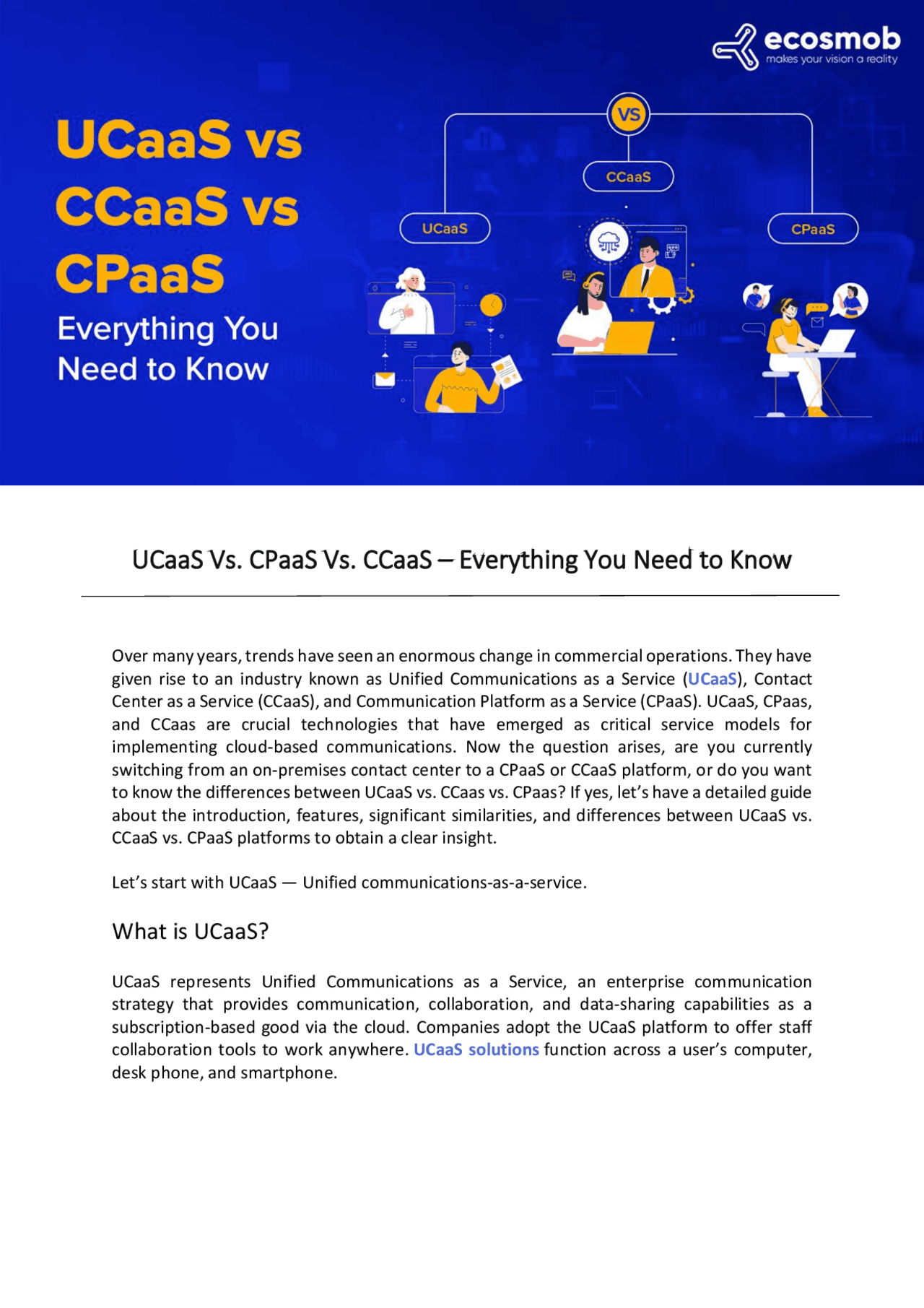 ecosmob
makes your vision a reality

UCaaS vs CCaaS vs CPaaS

Everything You Need to Know

VS

CCaaS

UCaaS

CPaaS

UCaaS Vs. CPaaS Vs. CCaaS – Everything You Need to Know

Over many years, trends have seen an enormous change in commercial operations. They have given rise to an industry known as Unified Communications as a Service (UCaaS), Contact Center as a Service (CCaaS), and Communication Platform as a Service (CPaaS). UCaaS, CPaas, and CCaas are crucial technologies that have emerged as critical service models for implementing cloud-based communications. Now the question arises, are you currently switching from an on-premises contact center to a CPaaS or CCaaS platform, or do you want to know the differences between UCaaS vs. CCaas vs. CPaas? If yes, let's have a detailed guide about the introduction, features, significant similarities, and differences between UCaaS vs. CCaaS vs. CPaaS platforms to obtain a clear insight.

Let's start with UCaaS — Unified communications-as-a-service.

What is UCaaS?

UCaaS represents Unified Communications as a Service, an enterprise communication strategy that provides communication, collaboration, and data-sharing capabilities as a subscription-based good via the cloud. Companies adopt the UCaaS platform to offer staff collaboration tools to work anywhere. UCaaS solutions function across a user's computer, desk phone, and smartphone.